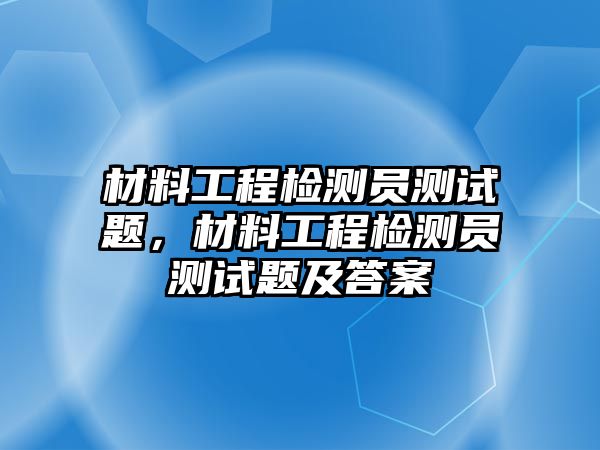 材料工程检测员测试题，材料工程检测员测试题及答案